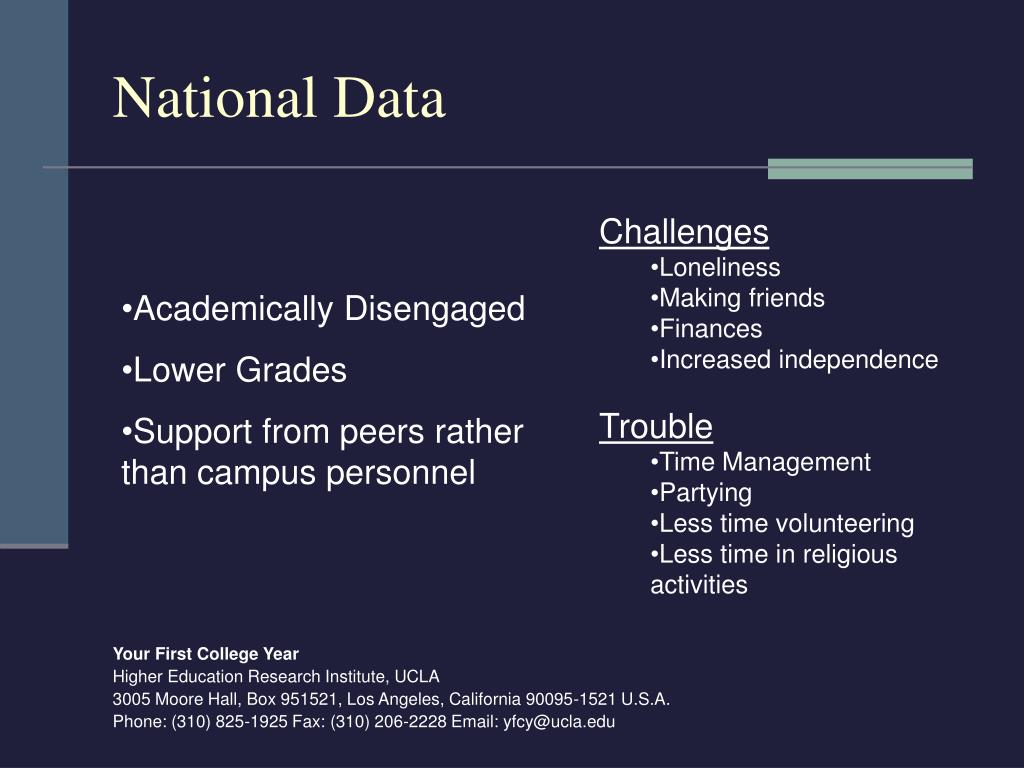 National Data

•Academically Disengaged

•Lower Grades

•Support from peers rather than campus personnel

Challenges

•Loneliness
•Making friends
•Finances
•Increased independence

Trouble

•Time Management
•Partying
•Less time volunteering
•Less time in religious activities

Your First College Year
Higher Education Research Institute, UCLA
3005 Moore Hall, Box 951521, Los Angeles, California 90095-1521 U.S.A.
Phone: (310) 825-1925 Fax: (310) 206-2228 Email: yfcy@ucla.edu